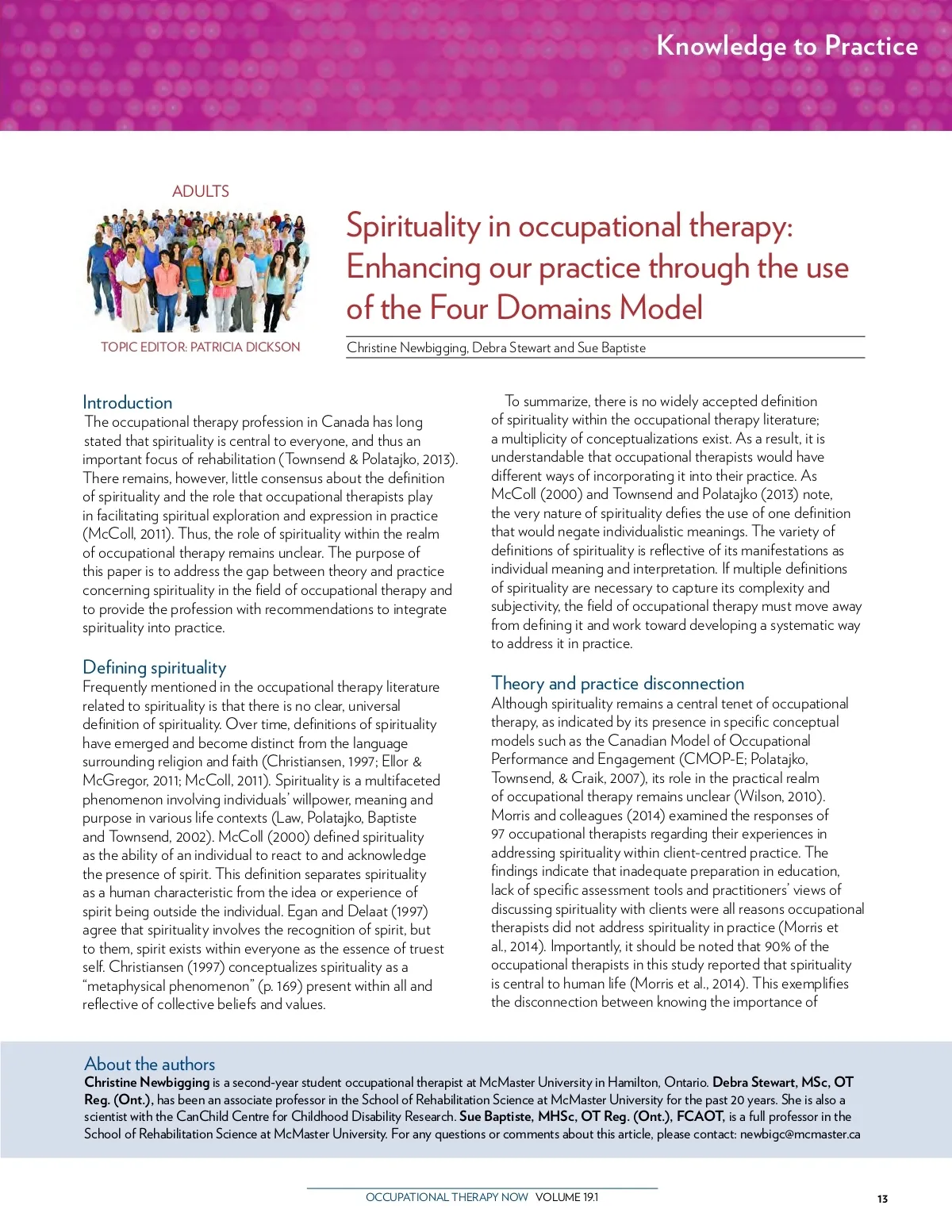 Knowledge to Practice

ADULTS

TOPIC EDITOR: PATRICIA DICKSON

Spirituality in occupational therapy: Enhancing our practice through the use of the Four Domains Model

Christine Newbigging, Debra Stewart and Sue Baptiste

Introduction
The occupational therapy profession in Canada has long stated that spirituality is central to everyone, and thus an important focus of rehabilitation (Townsend & Polatajko, 2013). There remains, however, little consensus about the definition of spirituality and the role that occupational therapists play in facilitating spiritual exploration and expression in practice (McColl, 2011). Thus, the role of spirituality within the realm of occupational therapy remains unclear. The purpose of this paper is to address the gap between theory and practice concerning spirituality in the field of occupational therapy and to provide the profession with recommendations to integrate spirituality into practice.

Defining spirituality
Frequently mentioned in the occupational therapy literature related to spirituality is that there is no clear, universal definition of spirituality. Over time, definitions of spirituality have emerged and become distinct from the language surrounding religion and faith (Christiansen, 1997; Ellor & McGregor, 2011; McColl, 2011). Spirituality is a multifaceted phenomenon involving individuals' willpower, meaning and purpose in various life contexts (Law, Polatajko, Baptiste and Townsend, 2002). McColl (2000) defined spirituality as the ability of an individual to react to and acknowledge the presence of spirit. This definition separates spirituality as a human characteristic from the idea or experience of spirit being outside the individual. Egan and Delaat (1997) agree that spirituality involves the recognition of spirit, but to them, spirit exists within everyone as the essence of truest self. Christiansen (1997) conceptualizes spirituality as a "metaphysical phenomenon" (p. 169) present within all and reflective of collective beliefs and values.

To summarize, there is no widely accepted definition of spirituality within the occupational therapy literature; a multiplicity of conceptualizations exist. As a result, it is understandable that occupational therapists would have different ways of incorporating it into their practice. As McColl (2000) and Townsend and Polatajko (2013) note, the very nature of spirituality defies the use of one definition that would negate individualistic meanings. The variety of definitions of spirituality is reflective of its manifestations as individual meaning and interpretation. If multiple definitions of spirituality are necessary to capture its complexity and subjectivity, the field of occupational therapy must move away from defining it and work toward developing a systematic way to address it in practice.

Theory and practice disconnection
Although spirituality remains a central tenet of occupational therapy, as indicated by its presence in specific conceptual models such as the Canadian Model of Occupational Performance and Engagement (CMOP-E; Polatajko, Townsend, & Craik, 2007), its role in the practical realm of occupational therapy remains unclear (Wilson, 2010). Morris and colleagues (2014) examined the responses of 97 occupational therapists regarding their experiences in addressing spirituality within client-centred practice. The findings indicate that inadequate preparation in education, lack of specific assessment tools and practitioners' views of discussing spirituality with clients were all reasons occupational therapists did not address spirituality in practice (Morris et al., 2014). Importantly, it should be noted that 90% of the occupational therapists in this study reported that spirituality is central to human life (Morris et al., 2014). This exemplifies the disconnection between knowing the importance of

About the authors
Christine Newbigging is a second-year student occupational therapist at McMaster University in Hamilton, Ontario. Debra Stewart, MSc, OT Reg. (Ont.), has been an associate professor in the School of Rehabilitation Science at McMaster University for the past 20 years. She is also a scientist with the CanChild Centre for Childhood Disability Research. Sue Baptiste, MHSc, OT Reg. (Ont.), FCAOT, is a full professor in the School of Rehabilitation Science at McMaster University. For any questions or comments about this article, please contact: newbigc@mcmaster.ca

OCCUPATIONAL THERAPY NOW VOLUME 19.1

13